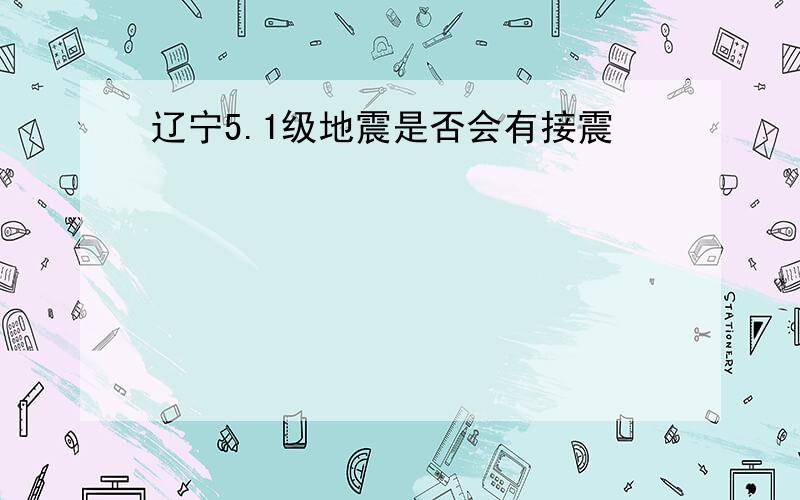 辽宁5.1级地震是否会有接震

STATIONERY